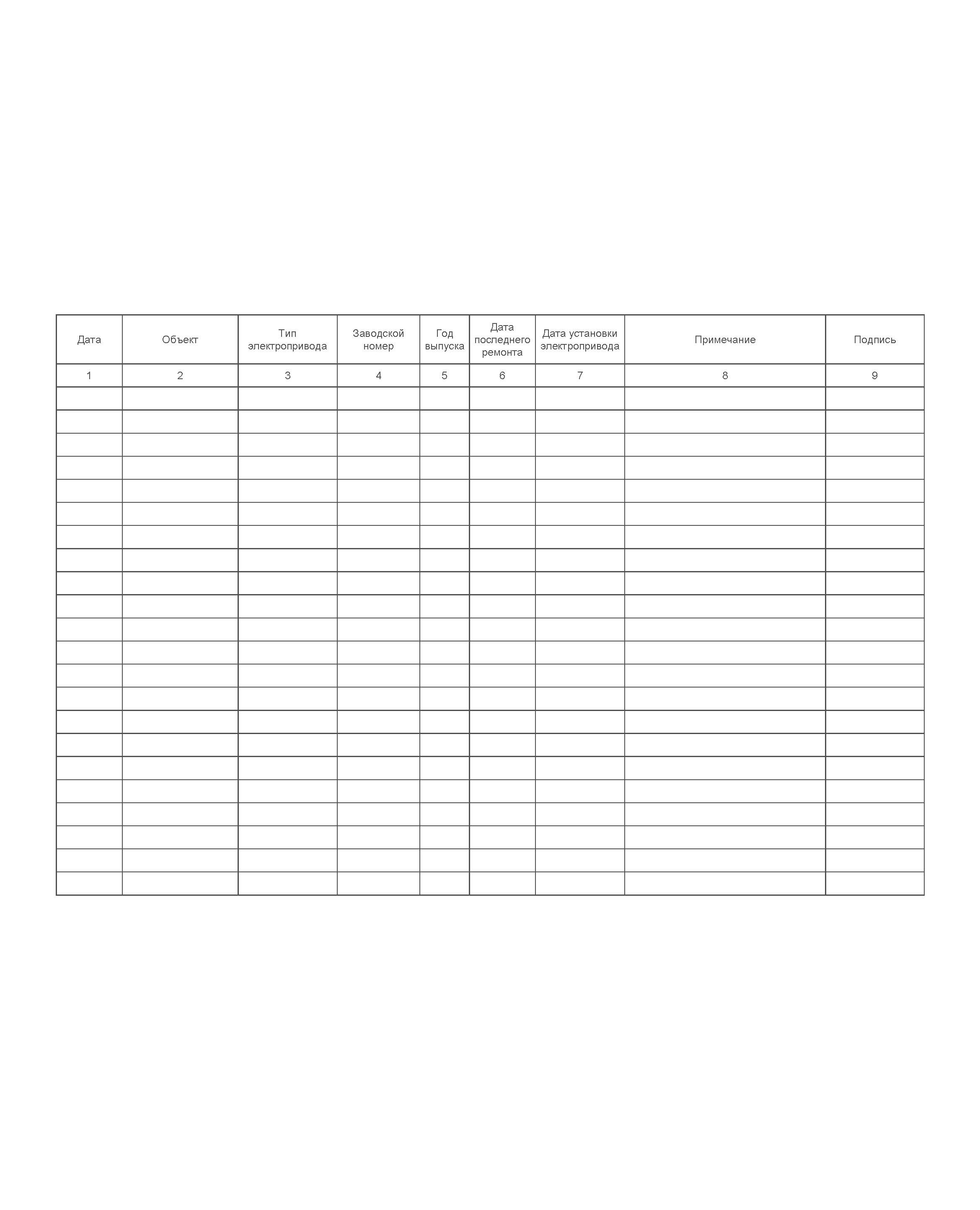 | Дата | Объект | Тип электропривода | Заводской номер | Год выпуска | Дата последнего ремонта | Дата установки электропривода | Примечание | Подпись |
|---|---|---|---|---|---|---|---|---|
| 1 | 2 | 3 | 4 | 5 | 6 | 7 | 8 | 9 |
|  |  |  |  |  |  |  |  |  |
|  |  |  |  |  |  |  |  |  |
|  |  |  |  |  |  |  |  |  |
|  |  |  |  |  |  |  |  |  |
|  |  |  |  |  |  |  |  |  |
|  |  |  |  |  |  |  |  |  |
|  |  |  |  |  |  |  |  |  |
|  |  |  |  |  |  |  |  |  |
|  |  |  |  |  |  |  |  |  |
|  |  |  |  |  |  |  |  |  |
|  |  |  |  |  |  |  |  |  |
|  |  |  |  |  |  |  |  |  |
|  |  |  |  |  |  |  |  |  |
|  |  |  |  |  |  |  |  |  |
|  |  |  |  |  |  |  |  |  |
|  |  |  |  |  |  |  |  |  |
|  |  |  |  |  |  |  |  |  |
|  |  |  |  |  |  |  |  |  |
|  |  |  |  |  |  |  |  |  |
|  |  |  |  |  |  |  |  |  |
|  |  |  |  |  |  |  |  |  |
|  |  |  |  |  |  |  |  |  |